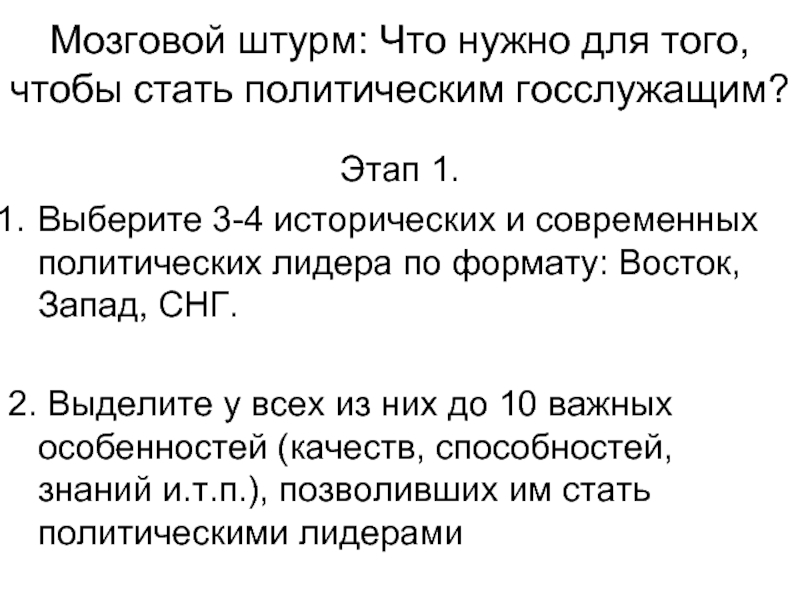 Мозговой штурм: Что нужно для того, чтобы стать политическим госслужащим?

Этап 1.

1. Выберите 3-4 исторических и современных политических лидера по формату: Восток, Запад, СНГ.

2. Выделите у всех из них до 10 важных особенностей (качеств, способностей, знаний и.т.п.), позволивших им стать политическими лидерами